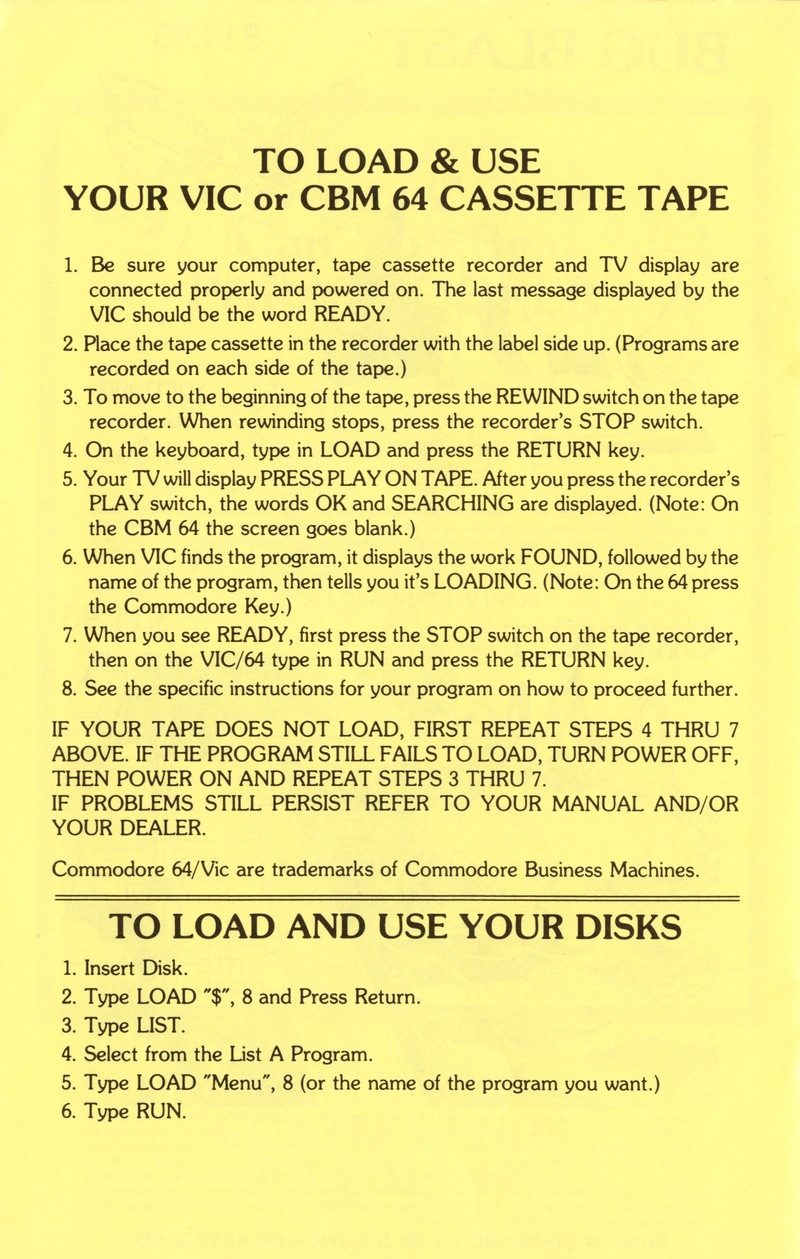 TO LOAD & USE
YOUR VIC or CBM 64 CASSETTE TAPE

1. Be sure your computer, tape cassette recorder and TV display are connected properly and powered on. The last message displayed by the VIC should be the word READY.
2. Place the tape cassette in the recorder with the label side up. (Programs are recorded on each side of the tape.)
3. To move to the beginning of the tape, press the REWIND switch on the tape recorder. When rewinding stops, press the recorder's STOP switch.
4. On the keyboard, type in LOAD and press the RETURN key.
5. Your TV will display PRESS PLAY ON TAPE. After you press the recorder's PLAY switch, the words OK and SEARCHING are displayed. (Note: On the CBM 64 the screen goes blank.)
6. When VIC finds the program, it displays the work FOUND, followed by the name of the program, then tells you it's LOADING. (Note: On the 64 press the Commodore Key.)
7. When you see READY, first press the STOP switch on the tape recorder, then on the VIC/64 type in RUN and press the RETURN key.
8. See the specific instructions for your program on how to proceed further.

IF YOUR TAPE DOES NOT LOAD, FIRST REPEAT STEPS 4 THRU 7 ABOVE. IF THE PROGRAM STILL FAILS TO LOAD, TURN POWER OFF, THEN POWER ON AND REPEAT STEPS 3 THRU 7.
IF PROBLEMS STILL PERSIST REFER TO YOUR MANUAL AND/OR YOUR DEALER.

Commodore 64/Vic are trademarks of Commodore Business Machines.

TO LOAD AND USE YOUR DISKS

1. Insert Disk.
2. Type LOAD "$", 8 and Press Return.
3. Type LIST.
4. Select from the List A Program.
5. Type LOAD "Menu", 8 (or the name of the program you want.)
6. Type RUN.